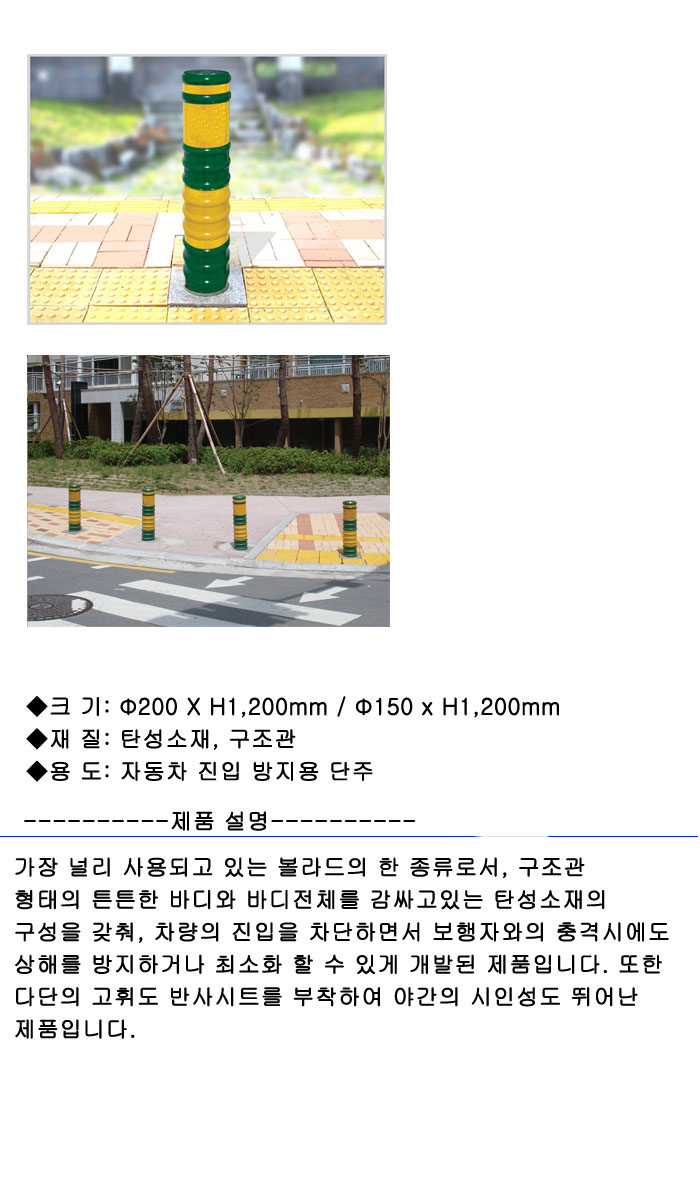 ◆크 기: Φ200 X H1,200mm / Φ150 x H1,200mm
◆재 질: 탄성소재, 구조관
◆용 도: 자동차 진입 방지용 단주

-----------제품 설명-----------

가장 널리 사용되고 있는 볼라드의 한 종류로서, 구조관 형태의 튼튼한 바디와 바디전체를 감싸고있는 탄성소재의 구성을 갖춰, 차량의 진입을 차단하면서 보행자와의 충격시에도 상해를 방지하거나 최소화 할 수 있게 개발된 제품입니다. 또한 다단의 고휘도 반사시트를 부착하여 야간의 시인성도 뛰어난 제품입니다.